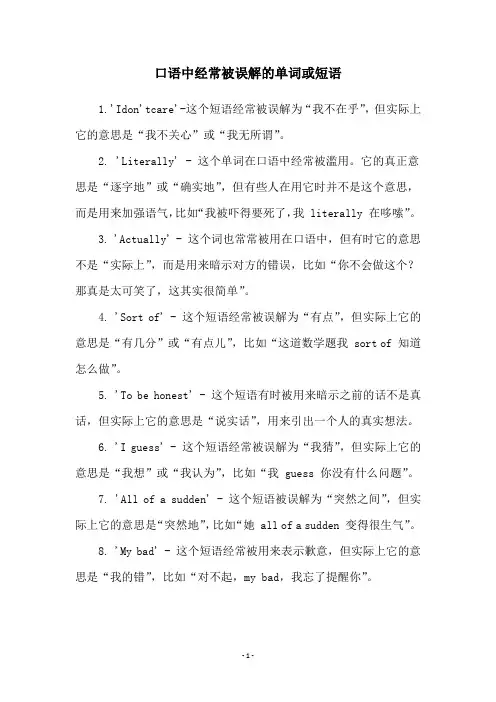 口语中经常被误解的单词或短语

1.'Idon'tcare'-这个短语经常被误解为“我不在乎”，但实际上它的意思是“我不关心”或“我无所谓”。

2. 'Literally' - 这个单词在口语中经常被滥用。它的真正意思是“逐字地”或“确实地”，但有些人在用它时并不是这个意思，而是用来加强语气，比如“我被吓得要死了，我 literally 在哆嗦”。

3. 'Actually' - 这个词也常常被用在口语中，但有时它的意思不是“实际上”，而是用来暗示对方的错误，比如“你不会做这个？那真是太可笑了，这其实很简单”。

4. 'Sort of' - 这个短语经常被误解为“有点”，但实际上它的意思是“有几分”或“有点儿”，比如“这道数学题我 sort of 知道怎么做”。

5. 'To be honest' - 这个短语有时被用来暗示之前的话不是真话，但实际上它的意思是“说实话”，用来引出一个人的真实想法。

6. 'I guess' - 这个短语经常被误解为“我猜”，但实际上它的意思是“我想”或“我认为”，比如“我 guess 你没有什么问题”。

7. 'All of a sudden' - 这个短语被误解为“突然之间”，但实际上它的意思是“突然地”，比如“她 all of a sudden 变得很生气”。

8. 'My bad' - 这个短语经常被用来表示歉意，但实际上它的意思是“我的错”，比如“对不起，my bad，我忘了提醒你”。

-1-